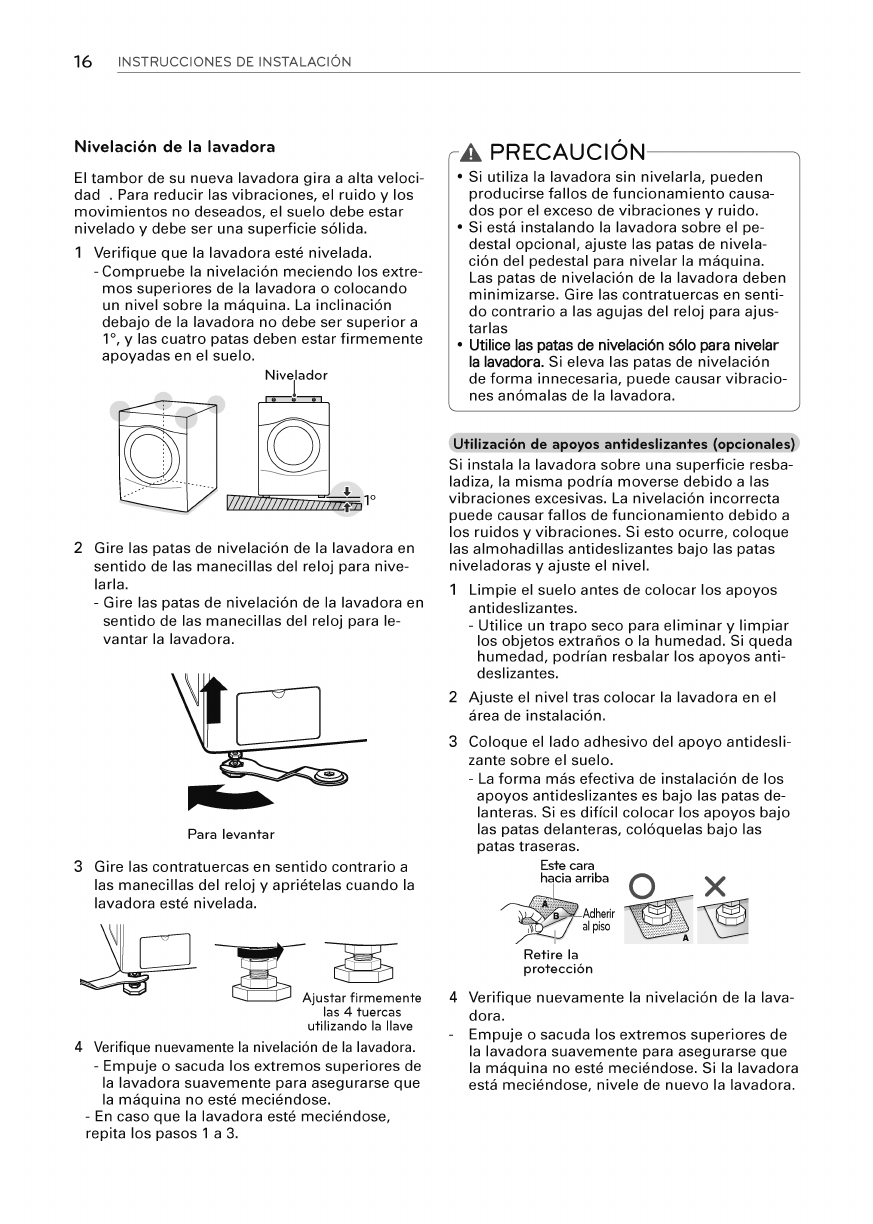 16 INSTRUCCIONES DE INSTALACIÓN

Nivelación de la lavadora

El tambor de su nueva lavadora gira a alta velocidad . Para reducir las vibraciones, el ruido y los movimientos no deseados, el suelo debe estar nivelado y debe ser una superficie sólida.

1 Verifique que la lavadora esté nivelada.
- Compruebe la nivelación meciendo los extremos superiores de la lavadora o colocando un nivel sobre la máquina. La inclinación debajo de la lavadora no debe ser superior a 1°, y las cuatro patas deben estar firmemente apoyadas en el suelo.

Nivelador

1°

2 Gire las patas de nivelación de la lavadora en sentido de las manecillas del reloj para nivelarla.
- Gire las patas de nivelación de la lavadora en sentido de las manecillas del reloj para levantar la lavadora.

Para levantar

3 Gire las contratuercas en sentido contrario a las manecillas del reloj y apriételas cuando la lavadora esté nivelada.

Ajustar firmemente las 4 tuercas utilizando la llave

4 Verifique nuevamente la nivelación de la lavadora.
- Empuje o sacuda los extremos superiores de la lavadora suavemente para asegurarse que la máquina no esté meciéndose.
- En caso que la lavadora esté meciéndose, repita los pasos 1 a 3.

PRECAUCIÓN
• Si utiliza la lavadora sin nivelarla, pueden producirse fallos de funcionamiento causados por el exceso de vibraciones y ruido.
• Si está instalando la lavadora sobre el pedestal opcional, ajuste las patas de nivelación del pedestal para nivelar la máquina. Las patas de nivelación de la lavadora deben minimizarse. Gire las contratuercas en sentido contrario a las agujas del reloj para ajustarlas
• Utilice las patas de nivelación sólo para nivelar la lavadora. Si eleva las patas de nivelación de forma innecesaria, puede causar vibraciones anómalas de la lavadora.

Utilización de apoyos antideslizantes (opcionales)
Si instala la lavadora sobre una superficie resbaladiza, la misma podría moverse debido a las vibraciones excesivas. La nivelación incorrecta puede causar fallos de funcionamiento debido a los ruidos y vibraciones. Si esto ocurre, coloque las almohadillas antideslizantes bajo las patas niveladoras y ajuste el nivel.

1 Limpie el suelo antes de colocar los apoyos antideslizantes.
- Utilice un trapo seco para eliminar y limpiar los objetos extraños o la humedad. Si queda humedad, podrían resbalar los apoyos antideslizantes.

2 Ajuste el nivel tras colocar la lavadora en el área de instalación.

3 Coloque el lado adhesivo del apoyo antideslizante sobre el suelo.
- La forma más efectiva de instalación de los apoyos antideslizantes es bajo las patas delanteras. Si es difícil colocar los apoyos bajo las patas delanteras, colóquelas bajo las patas traseras.

Este cara hacia arriba
A
B
Adherir al piso
Retire la protección
A

4 Verifique nuevamente la nivelación de la lavadora.
- Empuje o sacuda los extremos superiores de la lavadora suavemente para asegurarse que la máquina no esté meciéndose. Si la lavadora está meciéndose, nivele de nuevo la lavadora.